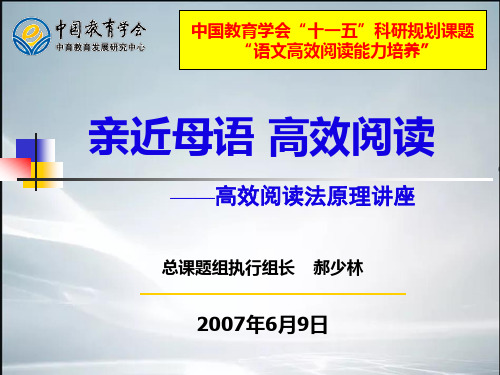 中国教育学会
中高教育发展研究中心

中国教育学会“十一五”科研规划课题
“语文高效阅读能力培养”

亲近母语 高效阅读

——高效阅读法原理讲座

总课题组执行组长 郝少林

2007年6月9日